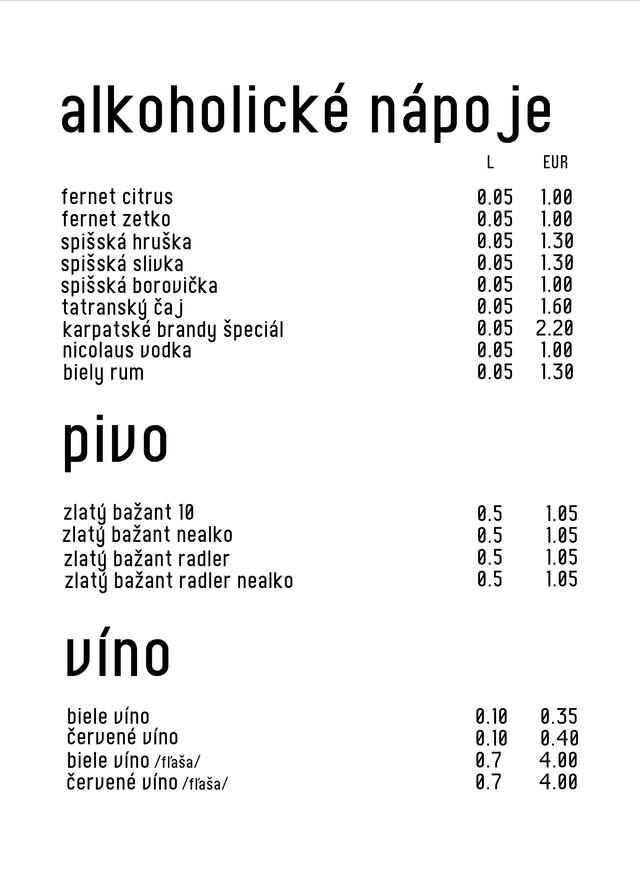 alkoholické nápoje

| | L | EUR |
|---|---|---|
| fernet citrus | 0.05 | 1.00 |
| fernet zetko | 0.05 | 1.00 |
| spišská hruška | 0.05 | 1.30 |
| spišská slivka | 0.05 | 1.30 |
| spišská borovička | 0.05 | 1.00 |
| tatranský čaj | 0.05 | 1.60 |
| karpatské brandy špeciál | 0.05 | 2.20 |
| nicolaus vodka | 0.05 | 1.00 |
| biely rum | 0.05 | 1.30 |

pivo

| | | |
|---|---|---|
| zlatý bažant 10 | 0.5 | 1.05 |
| zlatý bažant nealko | 0.5 | 1.05 |
| zlatý bažant radler | 0.5 | 1.05 |
| zlatý bažant radler nealko | 0.5 | 1.05 |

víno

| | | |
|---|---|---|
| biele víno | 0.10 | 0.35 |
| červené víno | 0.10 | 0.40 |
| biele víno /fľaša/ | 0.7 | 4.00 |
| červené víno /fľaša/ | 0.7 | 4.00 |